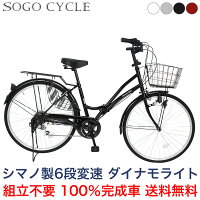 SOGO CYCLE

シマノ製6段変速 ダイナモライト
組立不要 100%完成車 送料無料